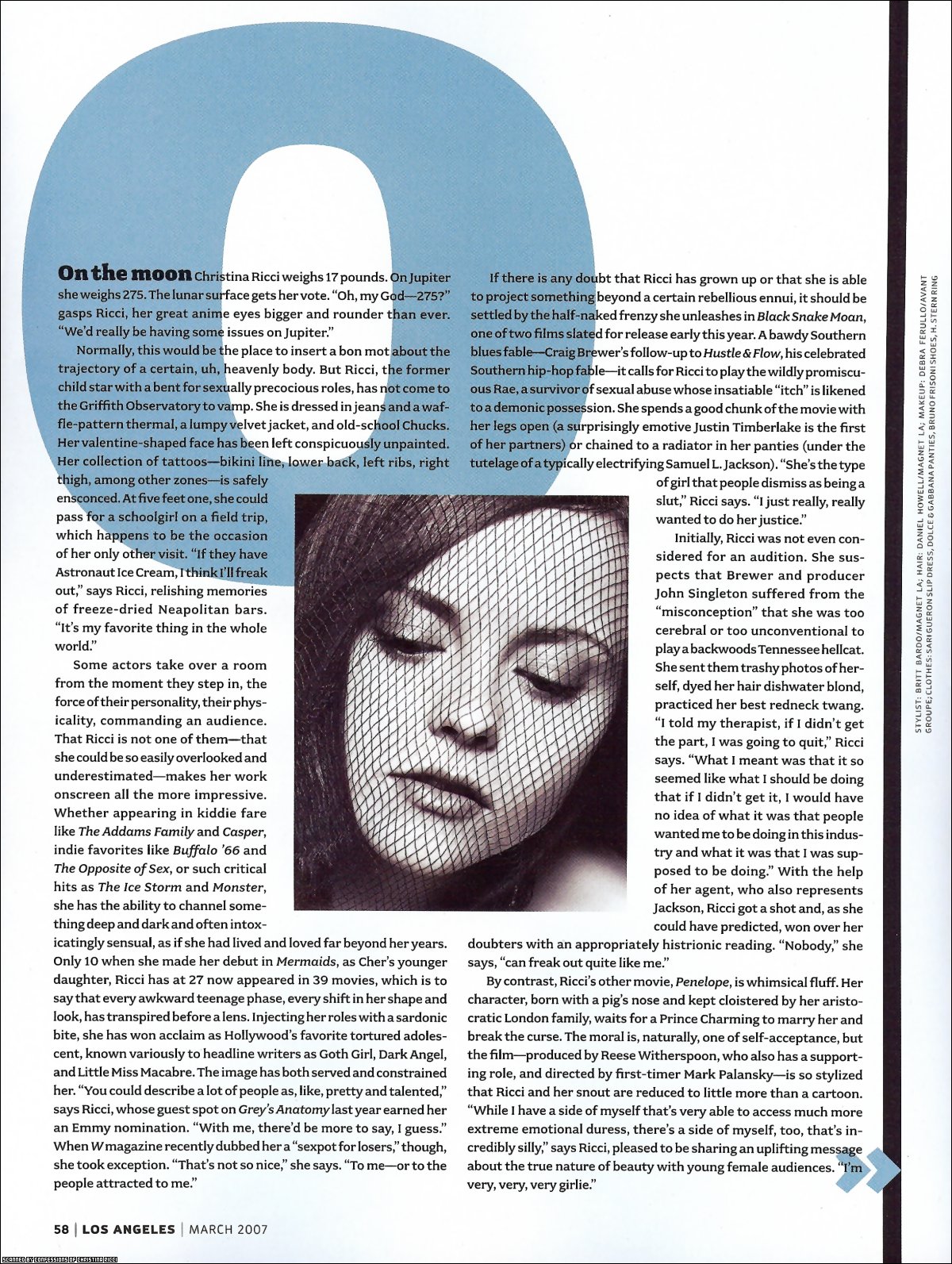 On the moon Christina Ricci weighs 17 pounds. On Jupiter she weighs 275. The lunar surface gets her vote. "Oh, my God—275?" gasps Ricci, her great anime eyes bigger and rounder than ever. "We'd really be having some issues on Jupiter."

Normally, this would be the place to insert a bon mot about the trajectory of a certain, uh, heavenly body. But Ricci, the former child star with a bent for sexually precocious roles, has not come to the Griffith Observatory to vamp. She is dressed in jeans and a waffle-pattern thermal, a lumpy velvet jacket, and old-school Chucks. Her valentine-shaped face has been left conspicuously unpainted. Her collection of tattoos—bikini line, lower back, left ribs, right thigh, among other zones—is safely ensconced. At five feet one, she could pass for a schoolgirl on a field trip, which happens to be the occasion of her only other visit. "If they have Astronaut Ice Cream, I think I'll freak out," says Ricci, relishing memories of freeze-dried Neapolitan bars. "It's my favorite thing in the whole world."

Some actors take over a room from the moment they step in, the force of their personality, their physicality, commanding an audience. That Ricci is not one of them—that she could be so easily overlooked and underestimated—makes her work onscreen all the more impressive. Whether appearing in kiddie fare like The Addams Family and Casper, indie favorites like Buffalo '66 and The Opposite of Sex, or such critical hits as The Ice Storm and Monster, she has the ability to channel something deep and dark and often intoxicatingly sensual, as if she had lived and loved far beyond her years. Only 10 when she made her debut in Mermaids, as Cher's younger daughter, Ricci has at 27 now appeared in 39 movies, which is to say that every awkward teenage phase, every shift in her shape and look, has transpired before a lens. Injecting her roles with a sardonic bite, she has won acclaim as Hollywood's favorite tortured adolescent, known variously to headline writers as Goth Girl, Dark Angel, and Little Miss Macabre. The image has both served and constrained her. "You could describe a lot of people as, like, pretty and talented," says Ricci, whose guest spot on Grey's Anatomy last year earned her an Emmy nomination. "With me, there'd be more to say, I guess." When W magazine recently dubbed her a "sexpot for losers," though, she took exception. "That's not so nice," she says. "To me—or to the people attracted to me."

If there is any doubt that Ricci has grown up or that she is able to project something beyond a certain rebellious ennui, it should be settled by the half-naked frenzy she unleashes in Black Snake Moan, one of two films slated for release early this year. A bawdy Southern blues fable—Craig Brewer's follow-up to Hustle & Flow, his celebrated Southern hip-hop fable—it calls for Ricci to play the wildly promiscuous Rae, a survivor of sexual abuse whose insatiable "itch" is likened to a demonic possession. She spends a good chunk of the movie with her legs open (a surprisingly emotive Justin Timberlake is the first of her partners) or chained to a radiator in her panties (under the tutelage of a typically electrifying Samuel L. Jackson). "She's the type of girl that people dismiss as being a slut," Ricci says. "I just really, really wanted to do her justice."

Initially, Ricci was not even considered for an audition. She suspects that Brewer and producer John Singleton suffered from the "misconception" that she was too cerebral or too unconventional to play a backwoods Tennessee hellcat. She sent them trashy photos of herself, dyed her hair dishwater blond, practiced her best redneck twang. "I told my therapist, if I didn't get the part, I was going to quit," Ricci says. "What I meant was that it so seemed like what I should be doing that if I didn't get it, I would have no idea of what it was that people wanted me to be doing in this industry and what it was that I was supposed to be doing." With the help of her agent, who also represents Jackson, Ricci got a shot and, as she could have predicted, won over her doubters with an appropriately histrionic reading. "Nobody," she says, "can freak out quite like me."

By contrast, Ricci's other movie, Penelope, is whimsical fluff. Her character, born with a pig's nose and kept cloistered by her aristocratic London family, waits for a Prince Charming to marry her and break the curse. The moral is, naturally, one of self-acceptance, but the film—produced by Reese Witherspoon, who also has a supporting role, and directed by first-timer Mark Palansky—is so stylized that Ricci and her snout are reduced to little more than a cartoon. "While I have a side of myself that's very able to access much more extreme emotional duress, there's a side of myself, too, that's incredibly silly," says Ricci, pleased to be sharing an uplifting message about the true nature of beauty with young female audiences. "I'm very, very, very girlie."

STYLIST: BRITT BARDO/MAGNET LA; HAIR: DANIEL HOWELL/MAGNET LA; MAKEUP: DEBRA FERULLO/AVANT GROUPE; CLOTHES: SARI GUERON SLIP DRESS, DOLCE & GABBANA PANTIES, BRUNO FRISONI SHOES, H. STERN RING

58 | LOS ANGELES | MARCH 2007

SCANNED BY CONFESSIONS OF CHRISTINA RICCI